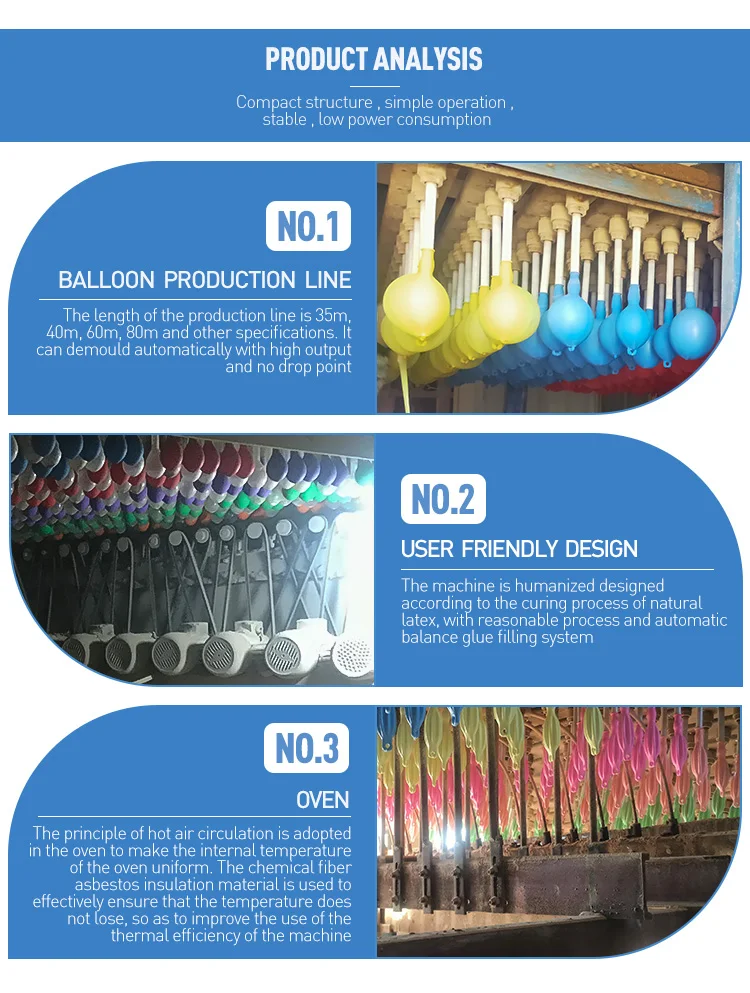 PRODUCT ANALYSIS

Compact structure , simple operation , stable , low power consumption

NO.1

BALLOON PRODUCTION LINE

The length of the production line is 35m, 40m, 60m, 80m and other specifications. It can demould automatically with high output and no drop point

NO.2

USER FRIENDLY DESIGN

The machine is humanized designed according to the curing process of natural latex, with reasonable process and automatic balance glue filling system

NO.3

OVEN

The principle of hot air circulation is adopted in the oven to make the internal temperature of the oven uniform. The chemical fiber asbestos insulation material is used to effectively ensure that the temperature does not lose, so as to improve the use of the thermal efficiency of the machine